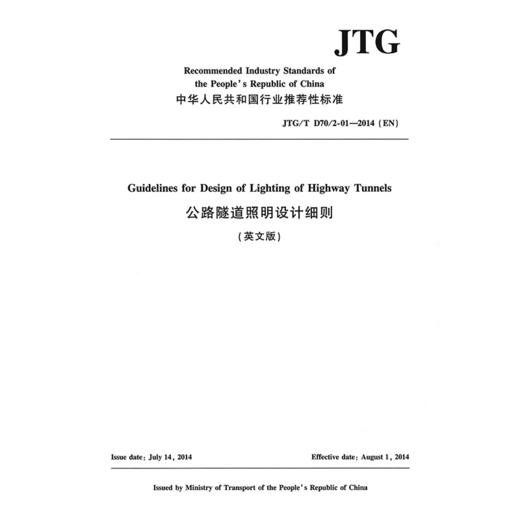 JTG

Recommended Industry Standards of the People's Republic of China
中华人民共和国行业推荐性标准

JTG/T D70/2-01—2014 (EN)

Guidelines for Design of Lighting of Highway Tunnels
公路隧道照明设计细则
(英文版)

Issue date: July 14, 2014

Effective date: August 1, 2014

Issued by Ministry of Transport of the People's Republic of China